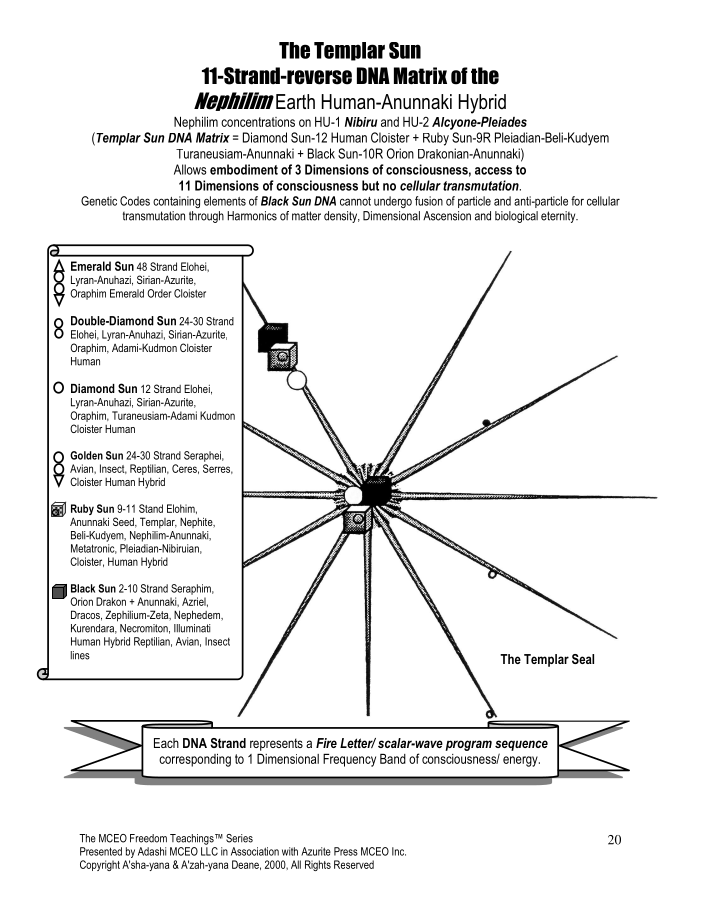 The Templar Sun
11-Strand-reverse DNA Matrix of the
Nephilim Earth Human-Anunnaki Hybrid

Nephilim concentrations on HU-1 Nibiru and HU-2 Alcyone-Pleiades
(Templar Sun DNA Matrix = Diamond Sun-12 Human Cloister + Ruby Sun-9R Pleiadian-Beli-Kudyem Turaneusiam-Anunnaki + Black Sun-10R Orion Drakonian-Anunnaki)
Allows embodiment of 3 Dimensions of consciousness, access to
11 Dimensions of consciousness but no cellular transmutation.
Genetic Codes containing elements of Black Sun DNA cannot undergo fusion of particle and anti-particle for cellular transmutation through Harmonics of matter density, Dimensional Ascension and biological eternity.

Emerald Sun 48 Strand Elohei, Lyran-Anuhazi, Sirian-Azurite, Oraphim Emerald Order Cloister

Double-Diamond Sun 24-30 Strand Elohei, Lyran-Anuhazi, Sirian-Azurite, Oraphim, Adami-Kudmon Cloister Human

Diamond Sun 12 Strand Elohei, Lyran-Anuhazi, Sirian-Azurite, Oraphim, Turaneusiam-Adami Kudmon Cloister Human

Golden Sun 24-30 Strand Seraphei, Avian, Insect, Reptilian, Ceres, Serres, Cloister Human Hybrid

Ruby Sun 9-11 Stand Elohim, Anunnaki Seed, Templar, Nephite, Beli-Kudyem, Nephilim-Anunnaki, Metatronic, Pleiadian-Nibiruian, Cloister, Human Hybrid

Black Sun 2-10 Strand Seraphim, Orion Drakon + Anunnaki, Azriel, Dracos, Zephilium-Zeta, Nephedem, Kurendara, Necromiton, Illuminati Human Hybrid Reptilian, Avian, Insect lines

The Templar Seal

Each DNA Strand represents a Fire Letter/ scalar-wave program sequence corresponding to 1 Dimensional Frequency Band of consciousness/ energy.

The MCEO Freedom Teachings™ Series
Presented by Adashi MCEO LLC in Association with Azurite Press MCEO Inc.
Copyright A'sha-yana & A'zah-yana Deane, 2000, All Rights Reserved

20